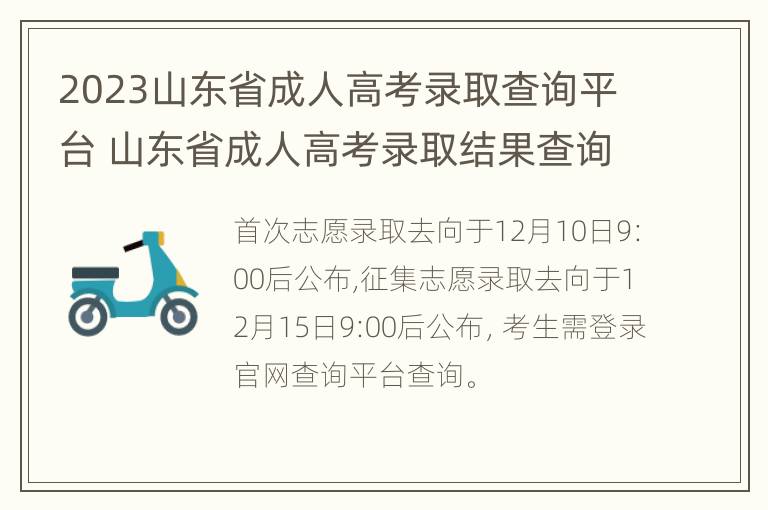 2023山东省成人高考录取查询平台 山东省成人高考录取结果查询

首次志愿录取去向于12月10日9:00后公布,征集志愿录取去向于12月15日9:00后公布, 考生需登录官网查询平台查询。